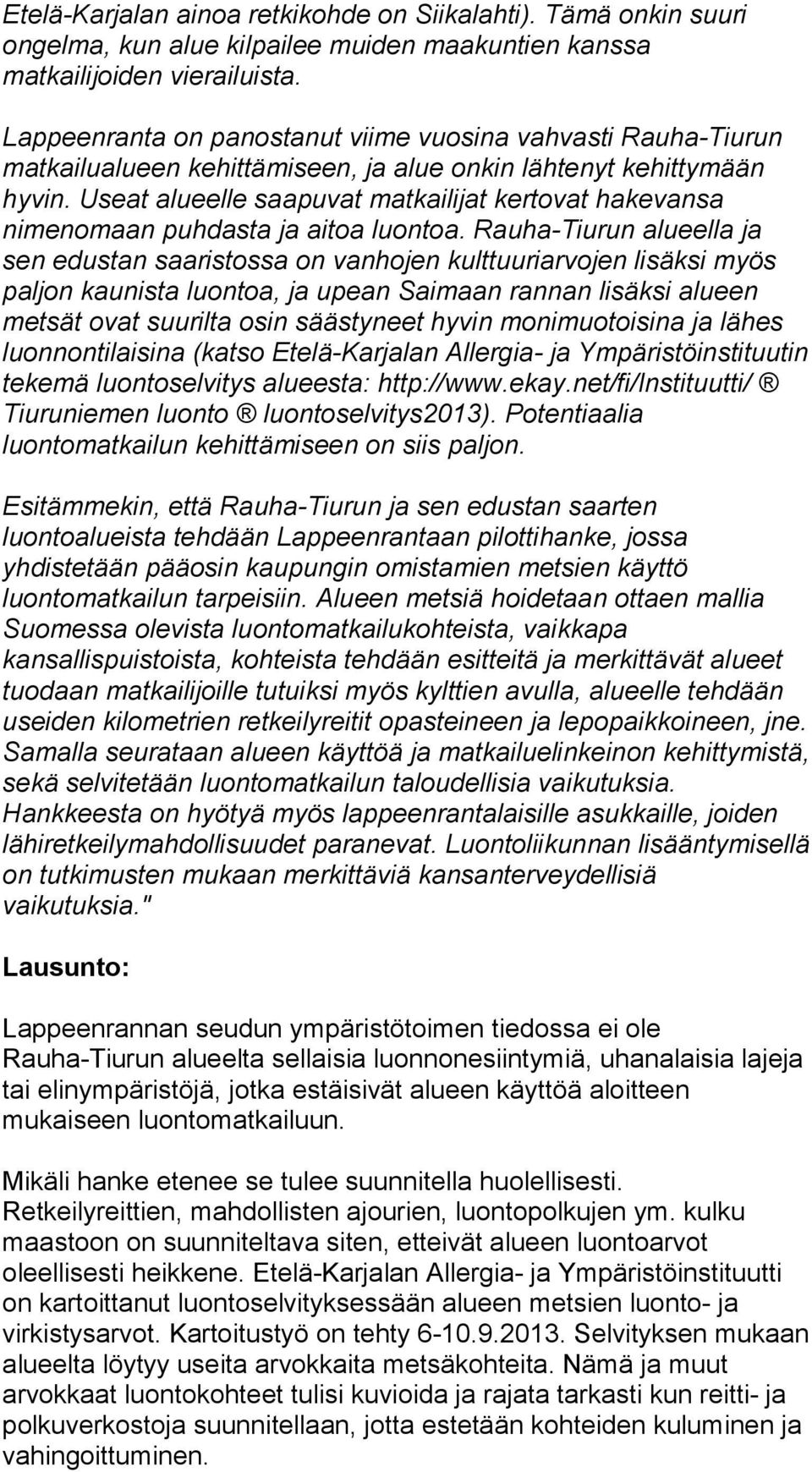 Etelä-Karjalan ainoa retkikohde on Siikalahti). Tämä onkin suuri ongelma, kun alue kilpailee muiden maakuntien kanssa matkailijoiden vierailuista.

Lappeenranta on panostanut viime vuosina vahvasti Rauha-Tiurun matkailualueen kehittämiseen, ja alue onkin lähtenyt kehittymään hyvin. Useat alueelle saapuvat matkailijat kertovat hakevansa nimenomaan puhdasta ja aitoa luontoa. Rauha-Tiurun alueella ja sen edustan saaristossa on vanhojen kulttuuriarvojen lisäksi myös paljon kaunista luontoa, ja upean Saimaan rannan lisäksi alueen metsät ovat suurilta osin säästyneet hyvin monimuotoisina ja lähes luonnontilaisina (katso Etelä-Karjalan Allergia- ja Ympäristöinstituutin tekemä luontoselvitys alueesta: http://www.ekay.net/fi/Instituutti/ ® Tiuruniemen luonto ® luontoselvitys2013). Potentiaalia luontomatkailun kehittämiseen on siis paljon.

Esitämmekin, että Rauha-Tiurun ja sen edustan saarten luontoalueista tehdään Lappeenrantaan pilottihanke, jossa yhdistetään pääosin kaupungin omistamien metsien käyttö luontomatkailun tarpeisiin. Alueen metsiä hoidetaan ottaen mallia Suomessa olevista luontomatkailukohteista, vaikkapa kansallispuistoista, kohteista tehdään esitteitä ja merkittävät alueet tuodaan matkailijoille tutuiksi myös kylttien avulla, alueelle tehdään useiden kilometrien retkeilyreitit opasteineen ja lepopaikkoineen, jne. Samalla seurataan alueen käyttöä ja matkailuelinkeinon kehittymistä, sekä selvitetään luontomatkailun taloudellisia vaikutuksia. Hankkeesta on hyötyä myös lappeenrantalaisille asukkaille, joiden lähiretkeilymahdollisuudet paranevat. Luontoliikunnan lisääntymisellä on tutkimusten mukaan merkittäviä kansanterveydellisiä vaikutuksia."

Lausunto:

Lappeenrannan seudun ympäristötoimen tiedossa ei ole Rauha-Tiurun alueelta sellaisia luonnonesiintymiä, uhanalaisia lajeja tai elinympäristöjä, jotka estäisivät alueen käyttöä aloitteen mukaiseen luontomatkailuun.

Mikäli hanke etenee se tulee suunnitella huolellisesti. Retkeilyreittien, mahdollisten ajourien, luontopolkujen ym. kulku maastoon on suunniteltava siten, etteivät alueen luontoarvot oleellisesti heikkene. Etelä-Karjalan Allergia- ja Ympäristöinstituutti on kartoittanut luontoselvityksessään alueen metsien luonto- ja virkistysarvot. Kartoitustyö on tehty 6-10.9.2013. Selvityksen mukaan alueelta löytyy useita arvokkaita metsäkohteita. Nämä ja muut arvokkaat luontokohteet tulisi kuvioida ja rajata tarkasti kun reitti- ja polkuverkostoja suunnitellaan, jotta estetään kohteiden kuluminen ja vahingoittuminen.